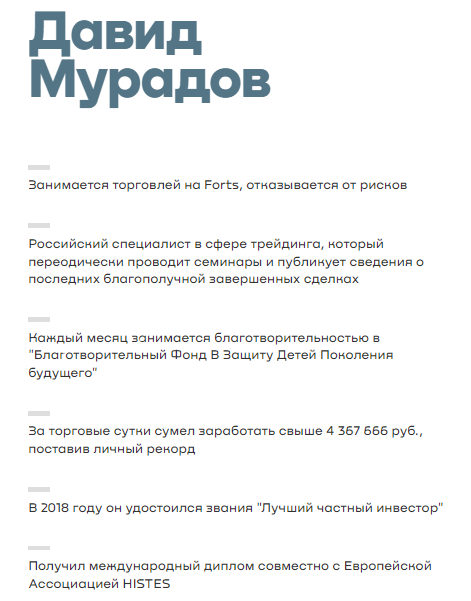 Давид Мурадов

Занимается торговлей на Forts, отказывается от рисков

Российский специалист в сфере трейдинга, который переодически проводит семинары и публикует сведения о последних благополучной завершенных сделках

Каждый месяц занимается благотворительностью в "Благотворительный Фонд В Защиту Детей Поколения будущего"

За торговые сутки сумел заработать свыше 4 367 666 руб., поставив личный рекорд

В 2018 году он удостоился звания "Лучший частный инвестор"

Получил международный диплом совместно с Европейской Ассоциацией HISTES